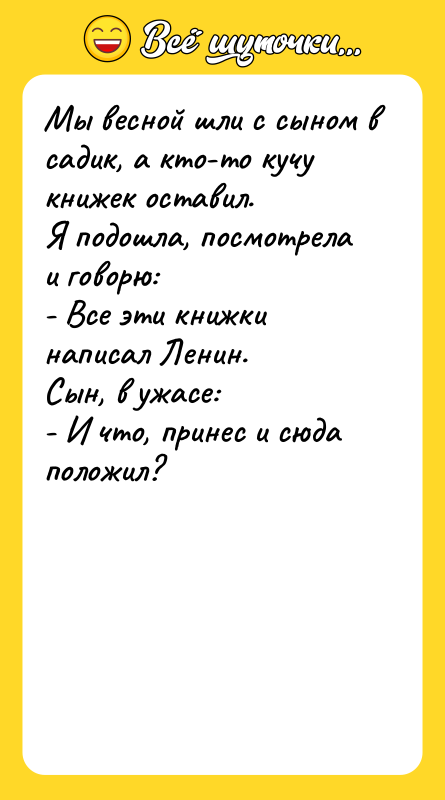 Всё шуточки...

Мы весной шли с сыном в садик, а кто-то кучу книжек оставил.
Я подошла, посмотрела и говорю:
- Все эти книжки написал Ленин.
Сын, в ужасе:
- И что, принес и сюда положил?